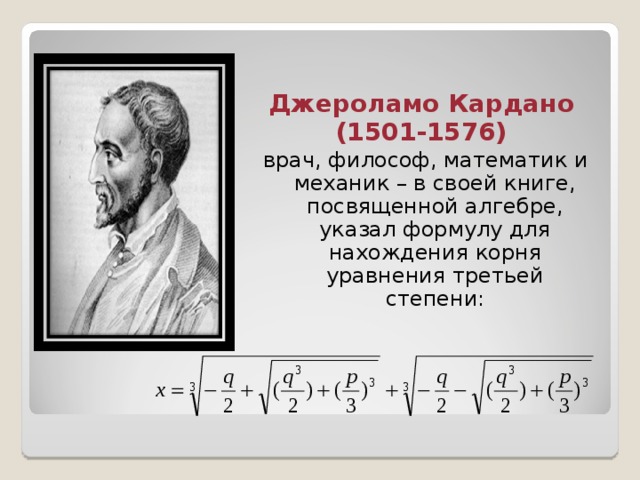 Джероламо Кардано (1501-1576)

врач, философ, математик и механик – в своей книге, посвященной алгебре, указал формулу для нахождения корня уравнения третьей степени:

$x = \sqrt[3]{-\frac{q}{2} + \sqrt{(\frac{q^3}{2}) + (\frac{p}{3})^3}} + \sqrt[3]{-\frac{q}{2} - \sqrt{(\frac{q^3}{2}) + (\frac{p}{3})^3}}$